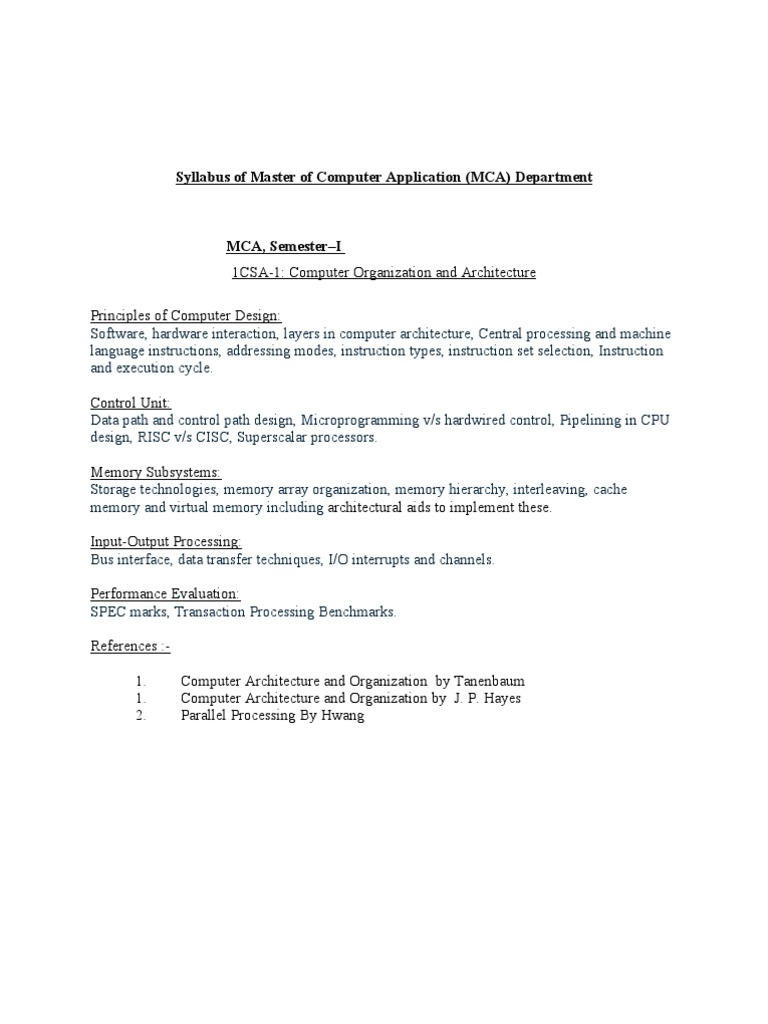 Syllabus of Master of Computer Application (MCA) Department

MCA, Semester–I

1CSA-1: Computer Organization and Architecture

Principles of Computer Design:
Software, hardware interaction, layers in computer architecture, Central processing and machine language instructions, addressing modes, instruction types, instruction set selection, Instruction and execution cycle.

Control Unit:
Data path and control path design, Microprogramming v/s hardwired control, Pipelining in CPU design, RISC v/s CISC, Superscalar processors.

Memory Subsystems:
Storage technologies, memory array organization, memory hierarchy, interleaving, cache memory and virtual memory including architectural aids to implement these.

Input-Output Processing:
Bus interface, data transfer techniques, I/O interrupts and channels.

Performance Evaluation:
SPEC marks, Transaction Processing Benchmarks.

References :-

1. Computer Architecture and Organization by Tanenbaum
1. Computer Architecture and Organization by J. P. Hayes
2. Parallel Processing By Hwang